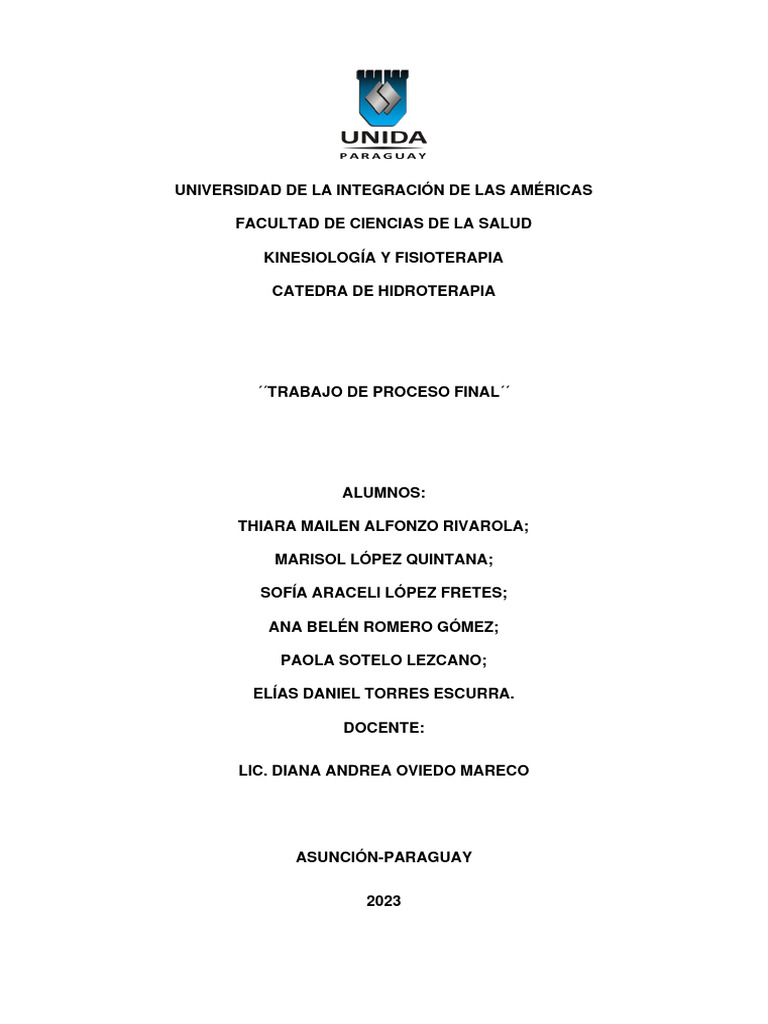 UNIDA
PARAGUAY

UNIVERSIDAD DE LA INTEGRACIÓN DE LAS AMÉRICAS

FACULTAD DE CIENCIAS DE LA SALUD

KINESIOLOGÍA Y FISIOTERAPIA

CATEDRA DE HIDROTERAPIA

´´TRABAJO DE PROCESO FINAL´´

ALUMNOS:

THIARA MAILEN ALFONZO RIVAROLA;

MARISOL LÓPEZ QUINTANA;

SOFÍA ARACELI LÓPEZ FRETES;

ANA BELÉN ROMERO GÓMEZ;

PAOLA SOTELO LEZCANO;

ELÍAS DANIEL TORRES ESCURRA.

DOCENTE:

LIC. DIANA ANDREA OVIEDO MARECO

ASUNCIÓN-PARAGUAY

2023